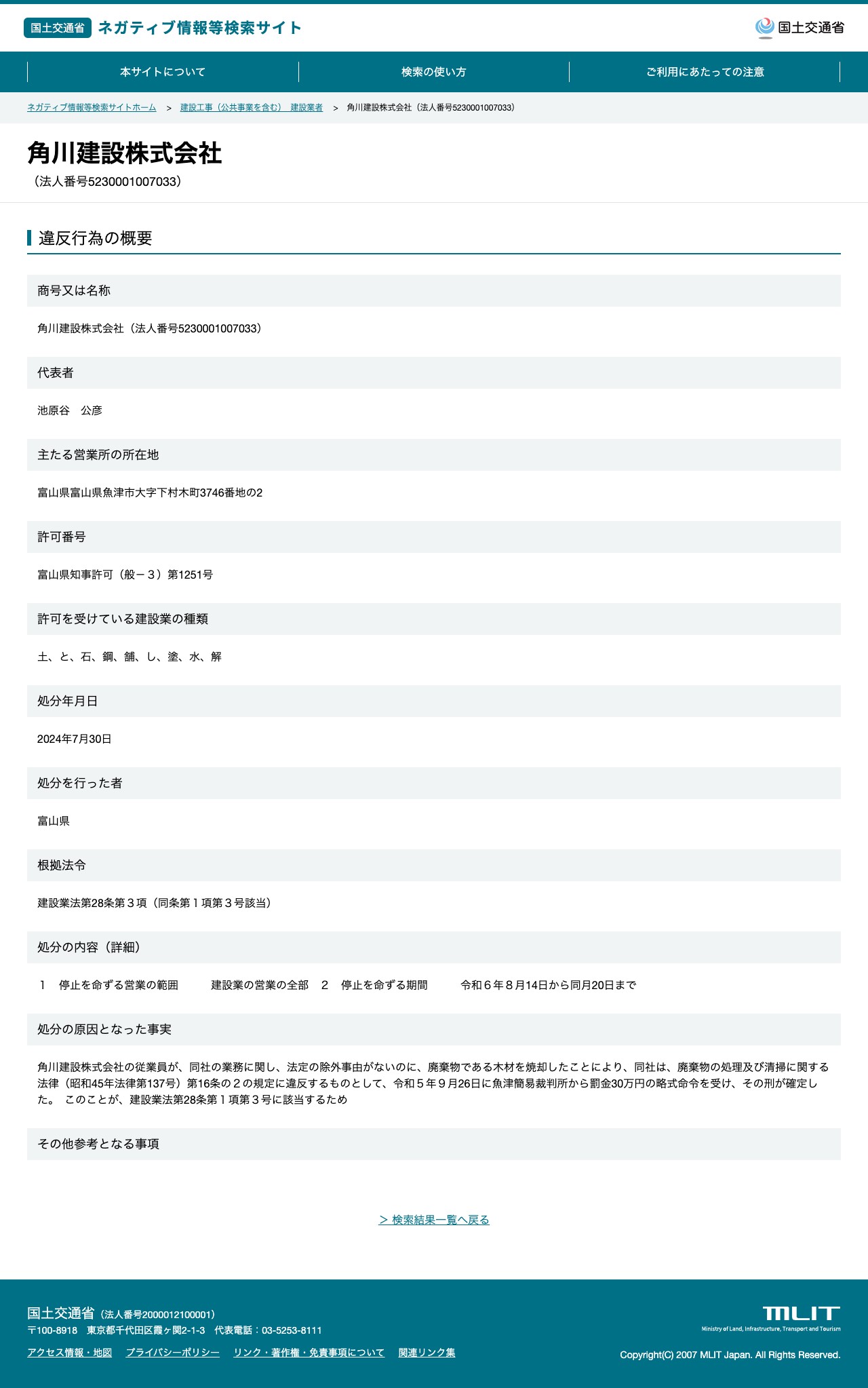 国土交通省 ネガティブ情報等検索サイト

国土交通省

本サイトについて
検索の使い方
ご利用にあたっての注意

ネガティブ情報等検索サイトホーム > 建設工事（公共事業を含む） 建設業者 > 角川建設株式会社（法人番号5230001007033）

角川建設株式会社
（法人番号5230001007033）

違反行為の概要

商号又は名称

角川建設株式会社（法人番号5230001007033）

代表者

池原谷　公彦

主たる営業所の所在地

富山県富山県魚津市大字下村木町3746番地の2

許可番号

富山県知事許可（般－３）第1251号

許可を受けている建設業の種類

土、と、石、鋼、舗、し、塗、水、解

処分年月日

2024年7月30日

処分を行った者

富山県

根拠法令

建設業法第28条第３項（同条第１項第３号該当）

処分の内容（詳細）

１　停止を命ずる営業の範囲　　建設業の営業の全部　２　停止を命ずる期間　　令和６年８月14日から同月20日まで

処分の原因となった事実

角川建設株式会社の従業員が、同社の業務に関し、法定の除外事由がないのに、廃棄物である木材を焼却したことにより、同社は、廃棄物の処理及び清掃に関する法律（昭和45年法律第137号）第16条の２の規定に違反するものとして、令和５年９月26日に魚津簡易裁判所から罰金30万円の略式命令を受け、その刑が確定した。 このことが、建設業法第28条第１項第３号に該当するため

その他参考となる事項

> 検索結果一覧へ戻る

国土交通省（法人番号2000012100001）
〒100-8918　東京都千代田区霞ヶ関2-1-3　代表電話：03-5253-8111
アクセス情報・地図　プライバシーポリシー　リンク・著作権・免責事項について　関連リンク集

MLIT
Ministry of Land, Infrastructure, Transport and Tourism
Copyright(C) 2007 MLIT Japan. All Rights Reserved.